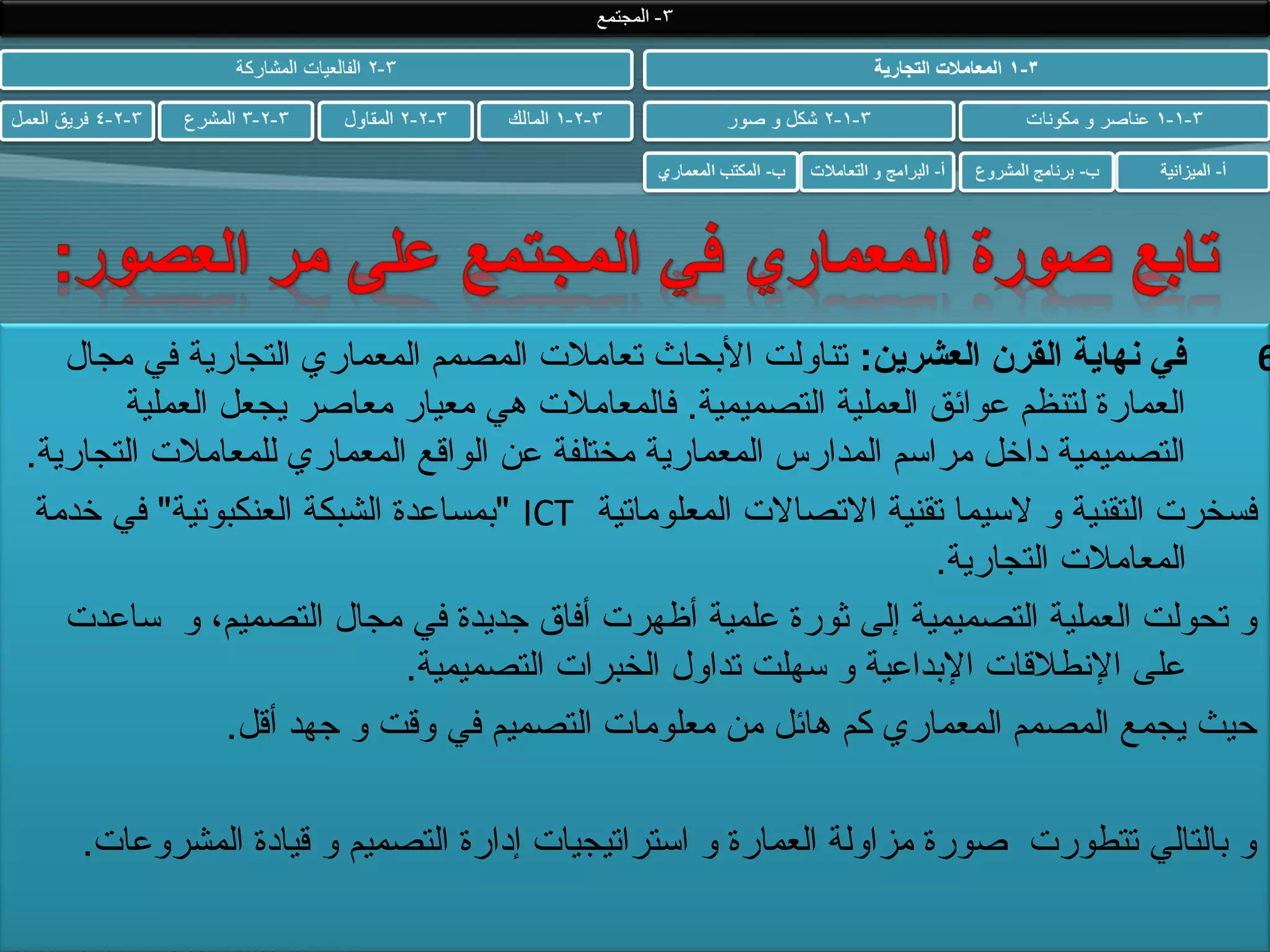 ٣- المجتمع

٣-١ المعاملات التجارية

٣-٢ الفالعيات المشاركة

٣-١-١ عناصر و مكونات

٣-١-٢ شكل و صور

٣-٢-١ المالك

٣-٢-٢ المقاول

٣-٢-٣ المشرع

٣-٢-٤ فريق العمل

أ- الميزانية

ب- برنامج المشروع

أ- البرامج و التعاملات

ب- المكتب المعماري

تابع صورة المعماري في المجتمع على مر العصور:

في نهاية القرن العشرين: تناولت الأبحاث تعاملات المصمم المعماري التجارية في مجال العمارة لتنظم عوائق العملية التصميمية. فالمعاملات هي معيار معاصر يجعل العملية التصميمية داخل مراسم المدارس المعمارية مختلفة عن الواقع المعماري للمعاملات التجارية.

فسخرت التقنية و لاسيما تقنية الاتصالات المعلوماتية ICT "بمساعدة الشبكة العنكبوتية" في خدمة المعاملات التجارية.

و تحولت العملية التصميمية إلى ثورة علمية أظهرت أفاق جديدة في مجال التصميم، و ساعدت على الإنطلاقات الإبداعية و سهلت تداول الخبرات التصميمية.

حيث يجمع المصمم المعماري كم هائل من معلومات التصميم في وقت و جهد أقل.

و بالتالي تتطورت صورة مزاولة العمارة و استراتيجيات إدارة التصميم و قيادة المشروعات.